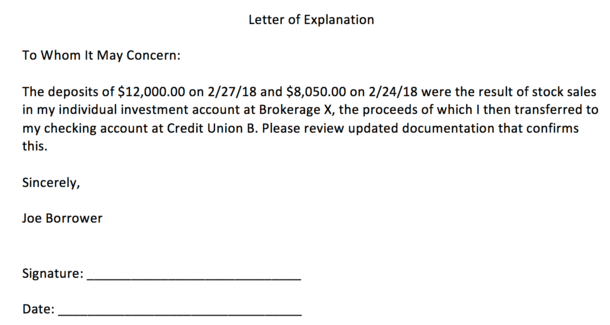 Letter of Explanation

To Whom It May Concern:

The deposits of \$12,000.00 on 2/27/18 and \$8,050.00 on 2/24/18 were the result of stock sales in my individual investment account at Brokerage X, the proceeds of which I then transferred to my checking account at Credit Union B. Please review updated documentation that confirms this.

Sincerely,

Joe Borrower

Signature: ______________________________

Date: __________________________________